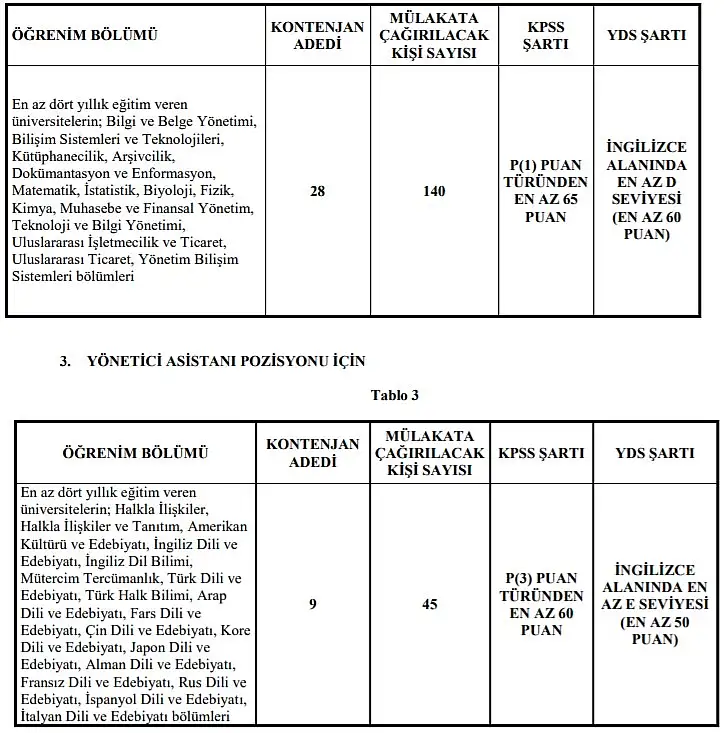 | ÖĞRENİM BÖLÜMÜ | KONTENJAN ADEDİ | MÜLAKATA ÇAĞIRILACAK KİŞİ SAYISI | KPSS ŞARTI | YDS ŞARTI |
|---|---|---|---|---|
| En az dört yıllık eğitim veren üniversitelerin; Bilgi ve Belge Yönetimi, Bilişim Sistemleri ve Teknolojileri, Kütüphanecilik, Arşivcilik, Dokümantasyon ve Enformasyon, Matematik, İstatistik, Biyoloji, Fizik, Kimya, Muhasebe ve Finansal Yönetim, Teknoloji ve Bilgi Yönetimi, Uluslararası İşletmecilik ve Ticaret, Uluslararası Ticaret, Yönetim Bilişim Sistemleri bölümleri | 28 | 140 | P(1) PUAN TÜRÜNDEN EN AZ 65 PUAN | İNGİLİZCE ALANINDA EN AZ D SEVİYESİ (EN AZ 60 PUAN) |

3. YÖNETİCİ ASİSTANI POZİSYONU İÇİN

Tablo 3

| ÖĞRENİM BÖLÜMÜ | KONTENJAN ADEDİ | MÜLAKATA ÇAĞIRILACAK KİŞİ SAYISI | KPSS ŞARTI | YDS ŞARTI |
|---|---|---|---|---|
| En az dört yıllık eğitim veren üniversitelerin; Halkla İlişkiler, Halkla İlişkiler ve Tanıtım, Amerikan Kültürü ve Edebiyatı, İngiliz Dili ve Edebiyatı, İngiliz Dil Bilimi, Mütercim Tercümanlık, Türk Dili ve Edebiyatı, Türk Halk Bilimi, Arap Dili ve Edebiyatı, Fars Dili ve Edebiyatı, Çin Dili ve Edebiyatı, Kore Dili ve Edebiyatı, Japon Dili ve Edebiyatı, Alman Dili ve Edebiyatı, Fransız Dili ve Edebiyatı, Rus Dili ve Edebiyatı, İspanyol Dili ve Edebiyatı, İtalyan Dili ve Edebiyatı bölümleri | 9 | 45 | P(3) PUAN TÜRÜNDEN EN AZ 60 PUAN | İNGİLİZCE ALANINDA EN AZ E SEVİYESİ (EN AZ 50 PUAN) |